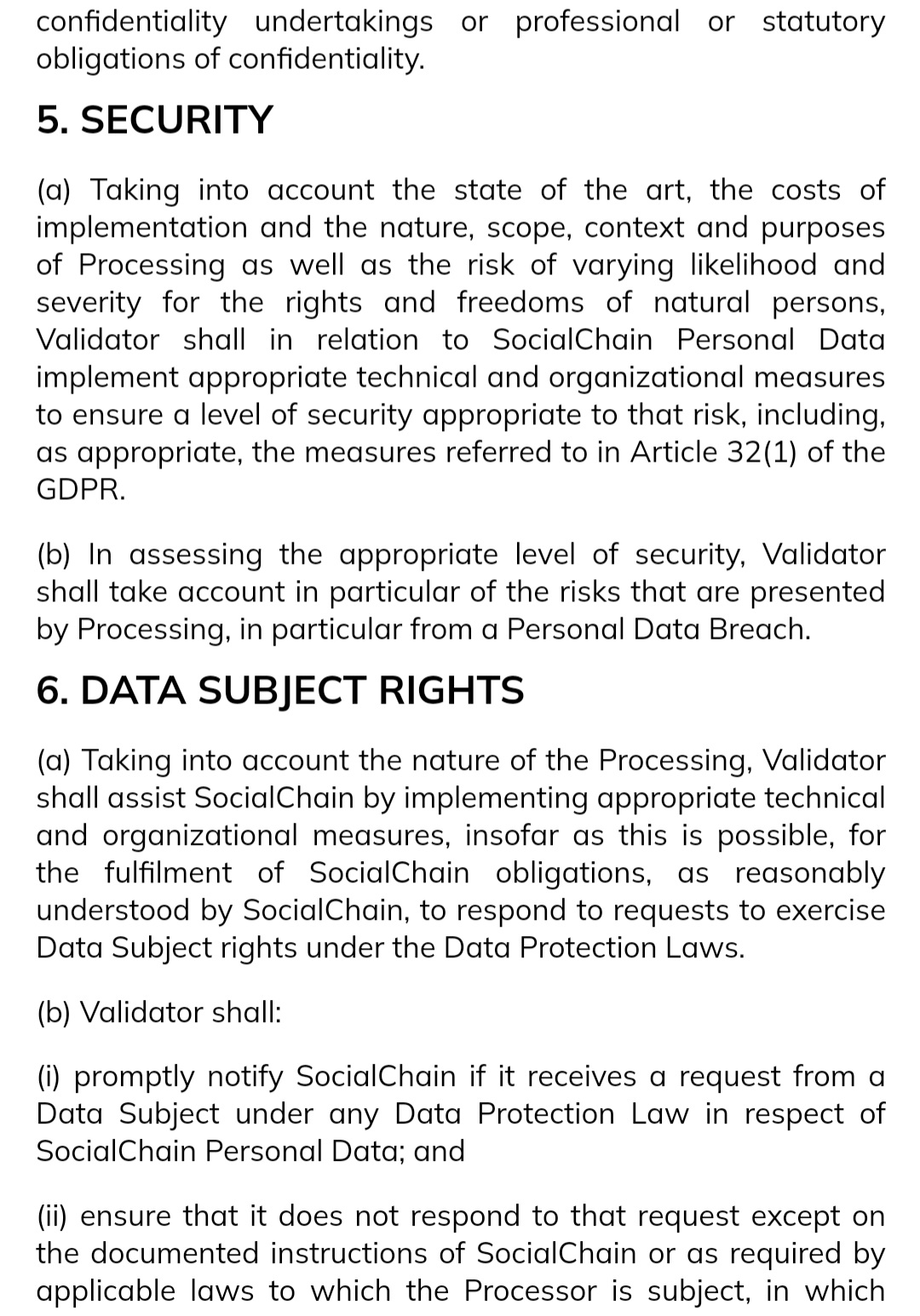 confidentiality undertakings or professional or statutory obligations of confidentiality.

5. SECURITY

(a) Taking into account the state of the art, the costs of implementation and the nature, scope, context and purposes of Processing as well as the risk of varying likelihood and severity for the rights and freedoms of natural persons, Validator shall in relation to SocialChain Personal Data implement appropriate technical and organizational measures to ensure a level of security appropriate to that risk, including, as appropriate, the measures referred to in Article 32(1) of the GDPR.

(b) In assessing the appropriate level of security, Validator shall take account in particular of the risks that are presented by Processing, in particular from a Personal Data Breach.

6. DATA SUBJECT RIGHTS

(a) Taking into account the nature of the Processing, Validator shall assist SocialChain by implementing appropriate technical and organizational measures, insofar as this is possible, for the fulfilment of SocialChain obligations, as reasonably understood by SocialChain, to respond to requests to exercise Data Subject rights under the Data Protection Laws.

(b) Validator shall:

(i) promptly notify SocialChain if it receives a request from a Data Subject under any Data Protection Law in respect of SocialChain Personal Data; and

(ii) ensure that it does not respond to that request except on the documented instructions of SocialChain or as required by applicable laws to which the Processor is subject, in which